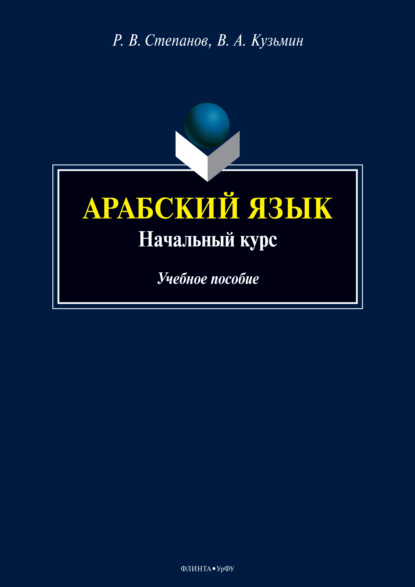 Р. В. Степанов, В. А. Кузьмин

АРАБСКИЙ ЯЗЫК
Начальный курс

Учебное пособие

ФЛИНТА • УрФУ